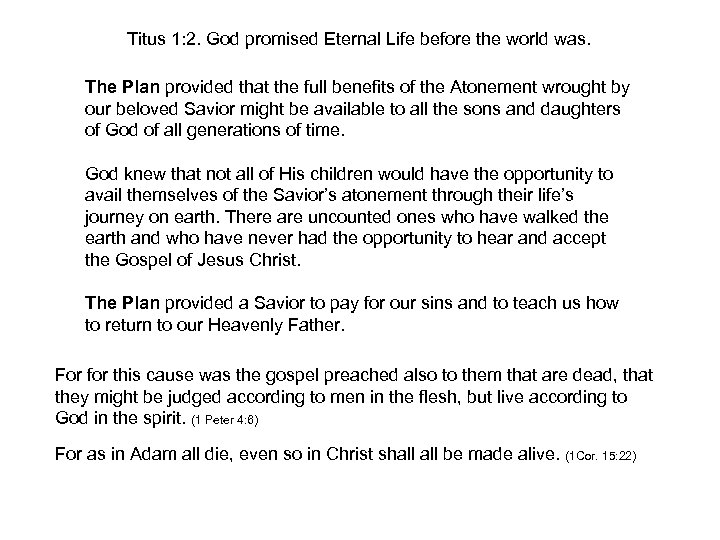 Titus 1:2. God promised Eternal Life before the world was.

The Plan provided that the full benefits of the Atonement wrought by our beloved Savior might be available to all the sons and daughters of God of all generations of time.

God knew that not all of His children would have the opportunity to avail themselves of the Savior's atonement through their life's journey on earth. There are uncounted ones who have walked the earth and who have never had the opportunity to hear and accept the Gospel of Jesus Christ.

The Plan provided a Savior to pay for our sins and to teach us how to return to our Heavenly Father.

For for this cause was the gospel preached also to them that are dead, that they might be judged according to men in the flesh, but live according to God in the spirit. (1 Peter 4:6)

For as in Adam all die, even so in Christ shall all be made alive. (1Cor. 15:22)